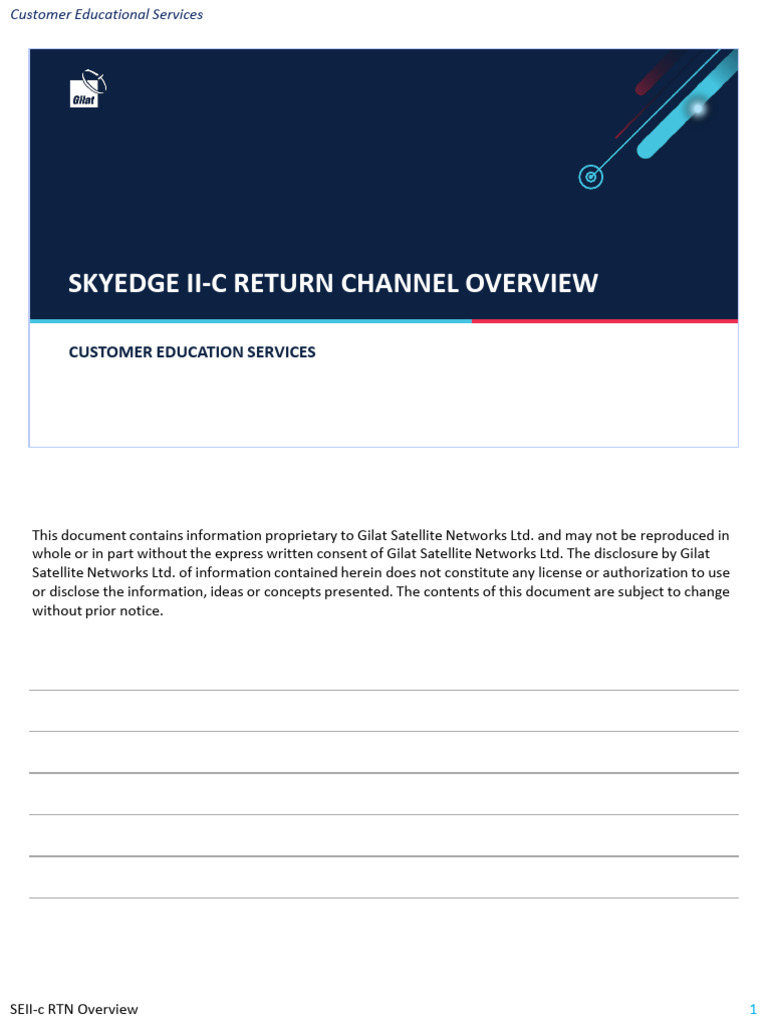 Customer Educational Services

Gilat

SKYEDGE II-C RETURN CHANNEL OVERVIEW

CUSTOMER EDUCATION SERVICES

This document contains information proprietary to Gilat Satellite Networks Ltd. and may not be reproduced in whole or in part without the express written consent of Gilat Satellite Networks Ltd. The disclosure by Gilat Satellite Networks Ltd. of information contained herein does not constitute any license or authorization to use or disclose the information, ideas or concepts presented. The contents of this document are subject to change without prior notice.

SEII-c RTN Overview

1